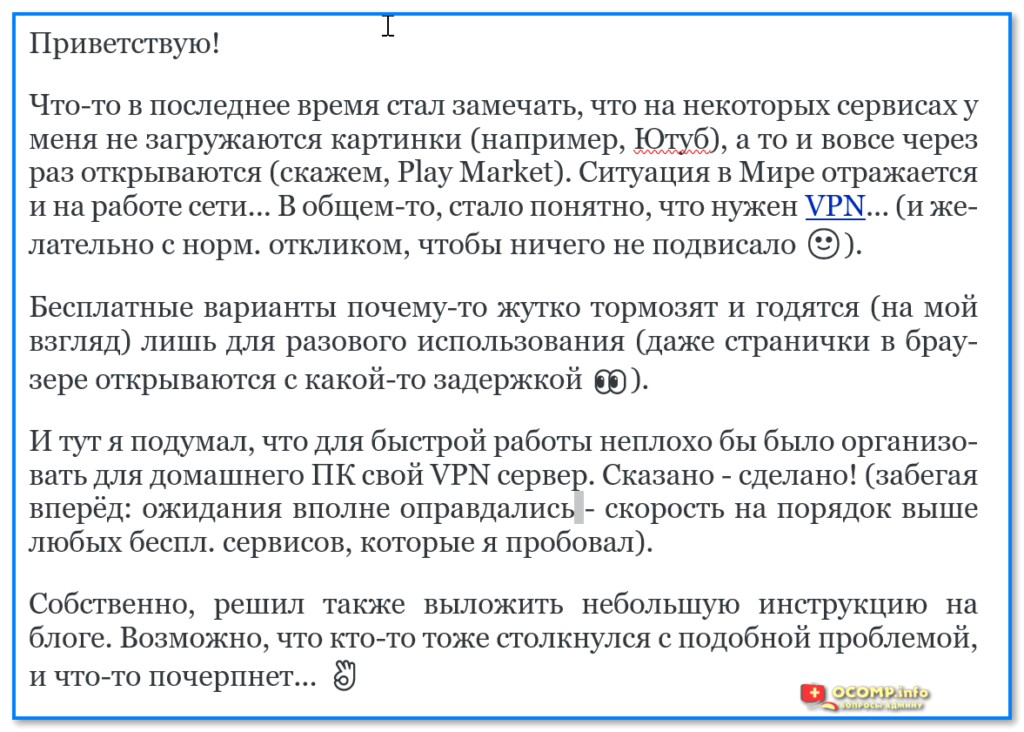 Приветствую!

Что-то в последнее время стал замечать, что на некоторых сервисах у меня не загружаются картинки (например, Ютуб), а то и вовсе через раз открываются (скажем, Play Market). Ситуация в Мире отражается и на работе сети... В общем-то, стало понятно, что нужен VPN... (и желательно с норм. откликом, чтобы ничего не подвисало 🙂).

Бесплатные варианты почему-то жутко тормозят и годятся (на мой взгляд) лишь для разового использования (даже странички в браузере открываются с какой-то задержкой 👀).

И тут я подумал, что для быстрой работы неплохо бы было организовать для домашнего ПК свой VPN сервер. Сказано - сделано! (забегая вперёд: ожидания вполне оправдались - скорость на порядок выше любых беспл. сервисов, которые я пробовал).

Собственно, решил также выложить небольшую инструкцию на блоге. Возможно, что кто-то тоже столкнулся с подобной проблемой, и что-то почерпнет... 👌

OCOMP.info
ВОПРОСЫ АДМИНУ